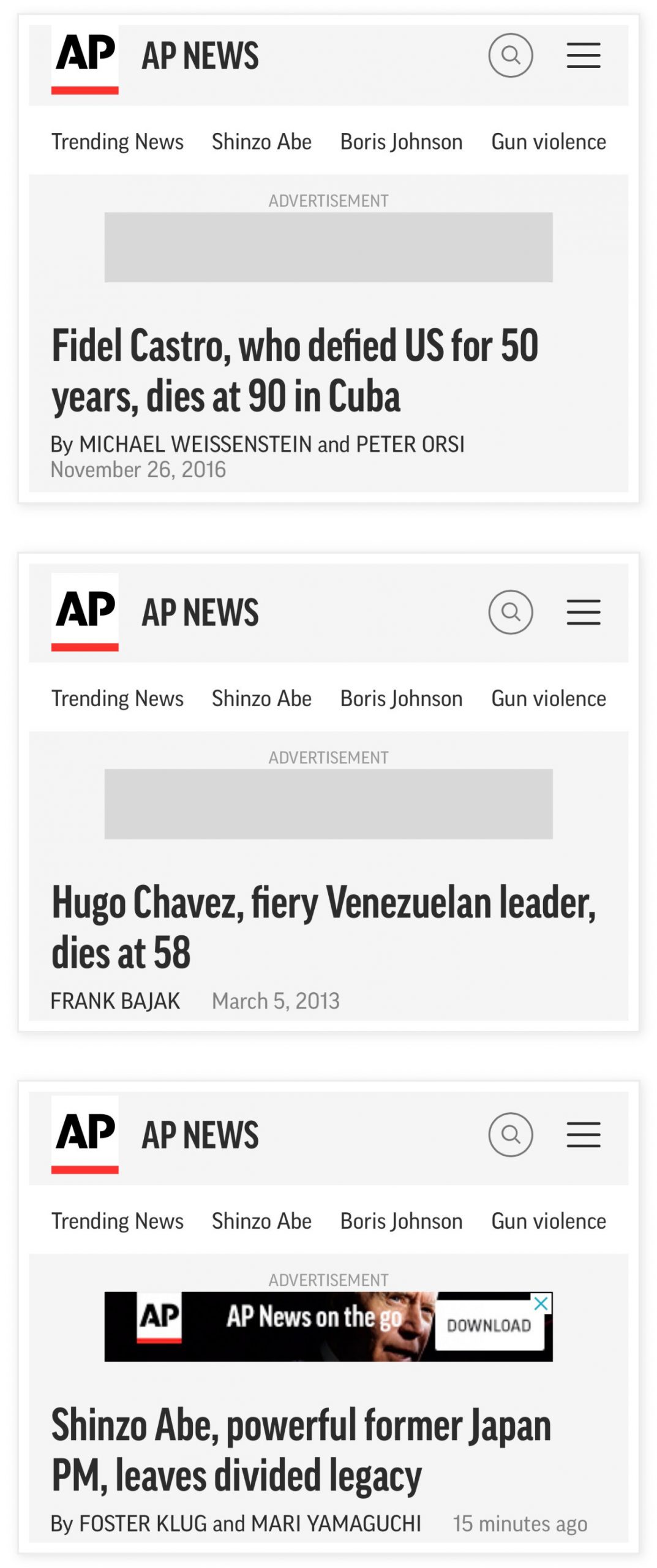 AP AP NEWS

Trending News Shinzo Abe Boris Johnson Gun violence

ADVERTISEMENT

Fidel Castro, who defied US for 50 years, dies at 90 in Cuba

By MICHAEL WEISSENSTEIN and PETER ORSI
November 26, 2016

AP AP NEWS

Trending News Shinzo Abe Boris Johnson Gun violence

ADVERTISEMENT

Hugo Chavez, fiery Venezuelan leader, dies at 58

FRANK BAJAK March 5, 2013

AP AP NEWS

Trending News Shinzo Abe Boris Johnson Gun violence

ADVERTISEMENT

AP AP News on the go DOWNLOAD

Shinzo Abe, powerful former Japan PM, leaves divided legacy

By FOSTER KLUG and MARI YAMAGUCHI 15 minutes ago